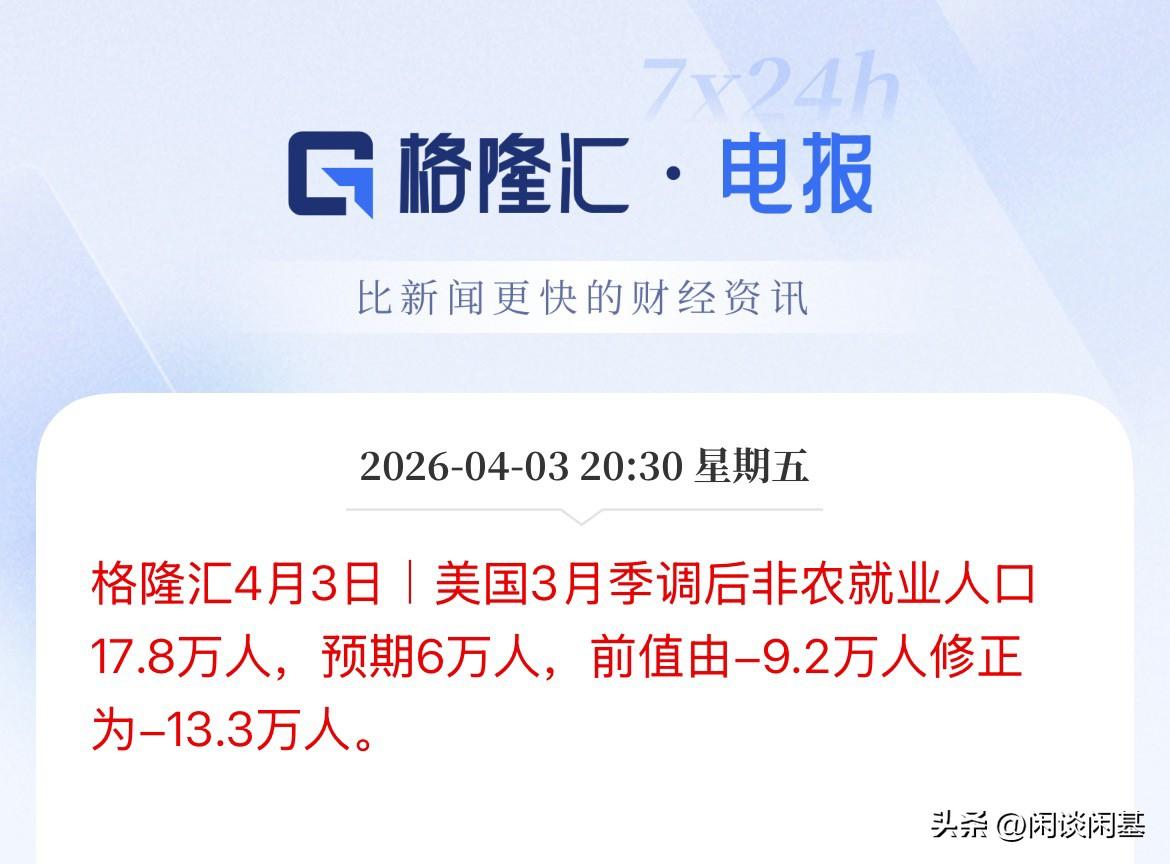 7x24h

格隆汇 · 电报

比新闻更快的财经资讯

2026-04-03 20:30 星期五

格隆汇4月3日｜美国3月季调后非农就业人口17.8万人，预期6万人，前值由-9.2万人修正为-13.3万人。

头条 @闲谈闲基